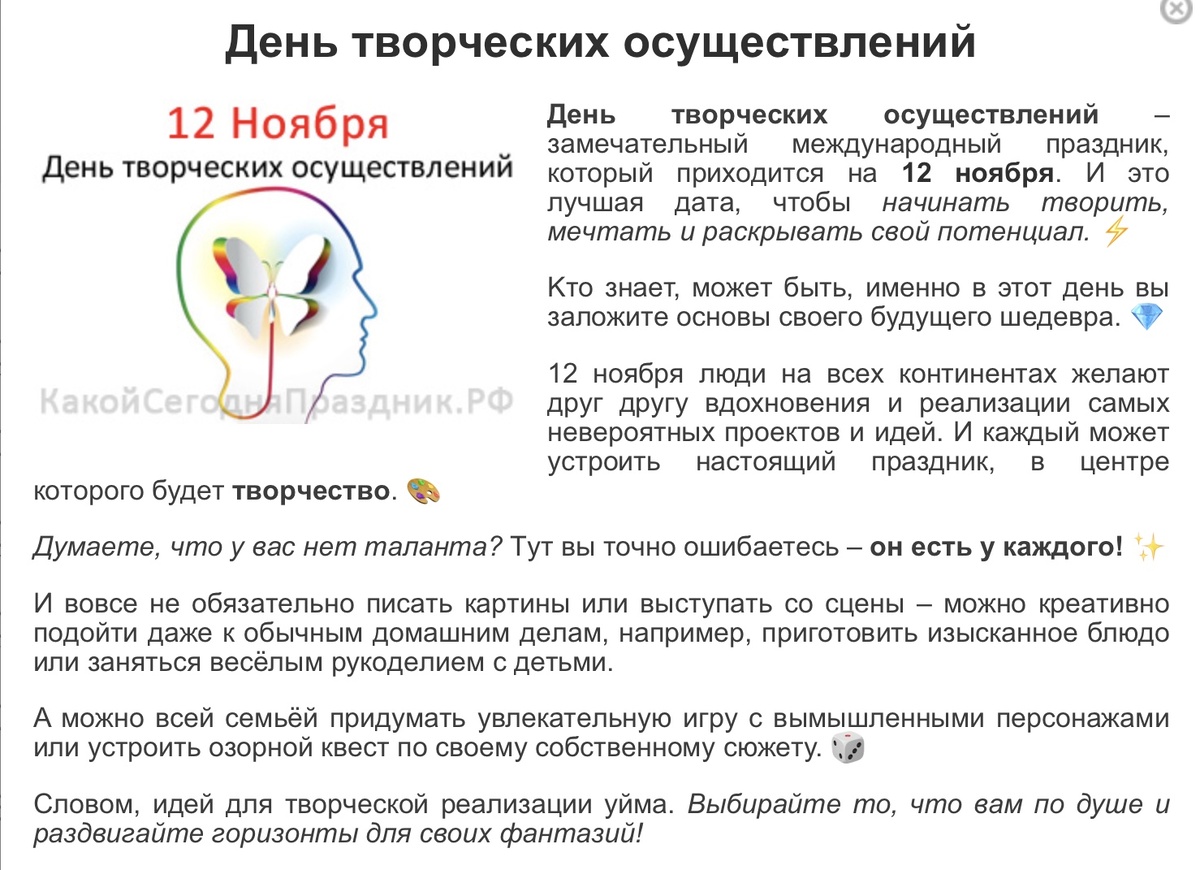 День творческих осуществлений

12 Ноября
День творческих осуществлений

КакойСегодняПраздник.РФ

День творческих осуществлений – замечательный международный праздник, который приходится на 12 ноября. И это лучшая дата, чтобы начинать творить, мечтать и раскрывать свой потенциал. ⚡

Кто знает, может быть, именно в этот день вы заложите основы своего будущего шедевра. 💎

12 ноября люди на всех континентах желают друг другу вдохновения и реализации самых невероятных проектов и идей. И каждый может устроить настоящий праздник, в центре которого будет творчество. 🎨

Думаете, что у вас нет таланта? Тут вы точно ошибаетесь – он есть у каждого! ✨

И вовсе не обязательно писать картины или выступать со сцены – можно креативно подойти даже к обычным домашним делам, например, приготовить изысканное блюдо или заняться весёлым рукоделием с детьми.

А можно всей семьёй придумать увлекательную игру с вымышленными персонажами или устроить озорной квест по своему собственному сюжету. 🎲

Словом, идей для творческой реализации уйма. Выбирайте то, что вам по душе и раздвигайте горизонты для своих фантазий!